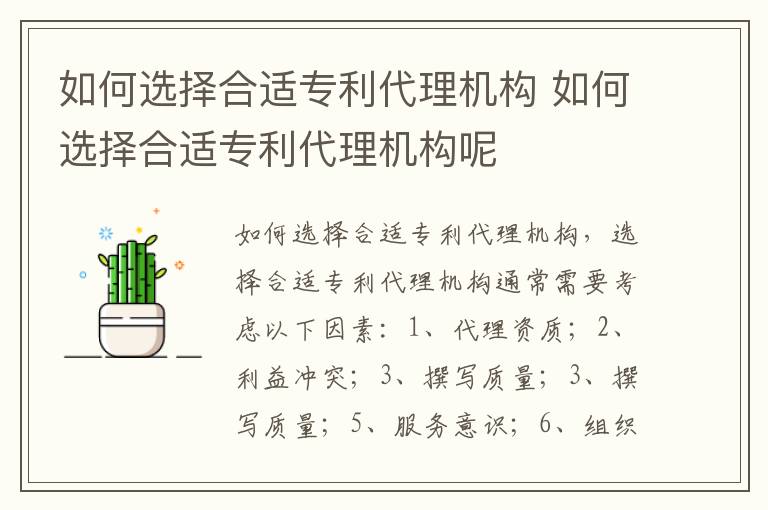 如何选择合适专利代理机构 如何选择合适专利代理机构呢

如何选择合适专利代理机构，选择合适专利代理机构通常需要考虑以下因素：1、代理资质；2、利益冲突；3、撰写质量；3、撰写质量；5、服务意识；6、组织